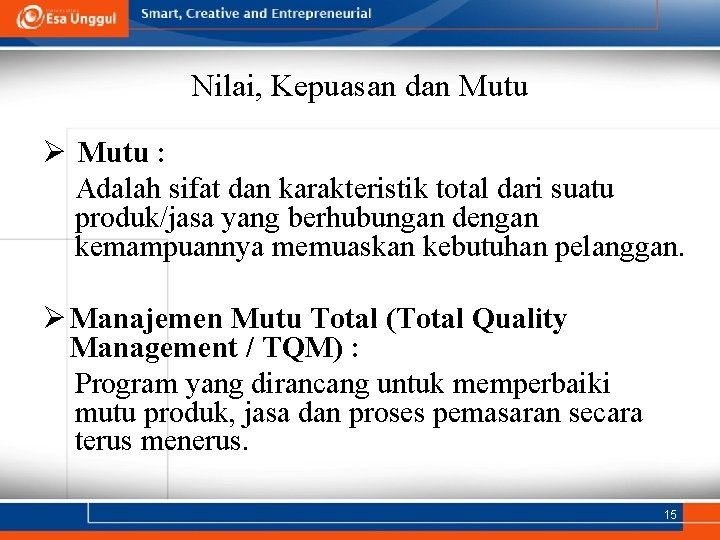 Esa Unggul

Smart, Creative and Entrepreneurial

Nilai, Kepuasan dan Mutu

➢ Mutu :
Adalah sifat dan karakteristik total dari suatu produk/jasa yang berhubungan dengan kemampuannya memuaskan kebutuhan pelanggan.

➢ Manajemen Mutu Total (Total Quality Management / TQM) :
Program yang dirancang untuk memperbaiki mutu produk, jasa dan proses pemasaran secara terus menerus.

15